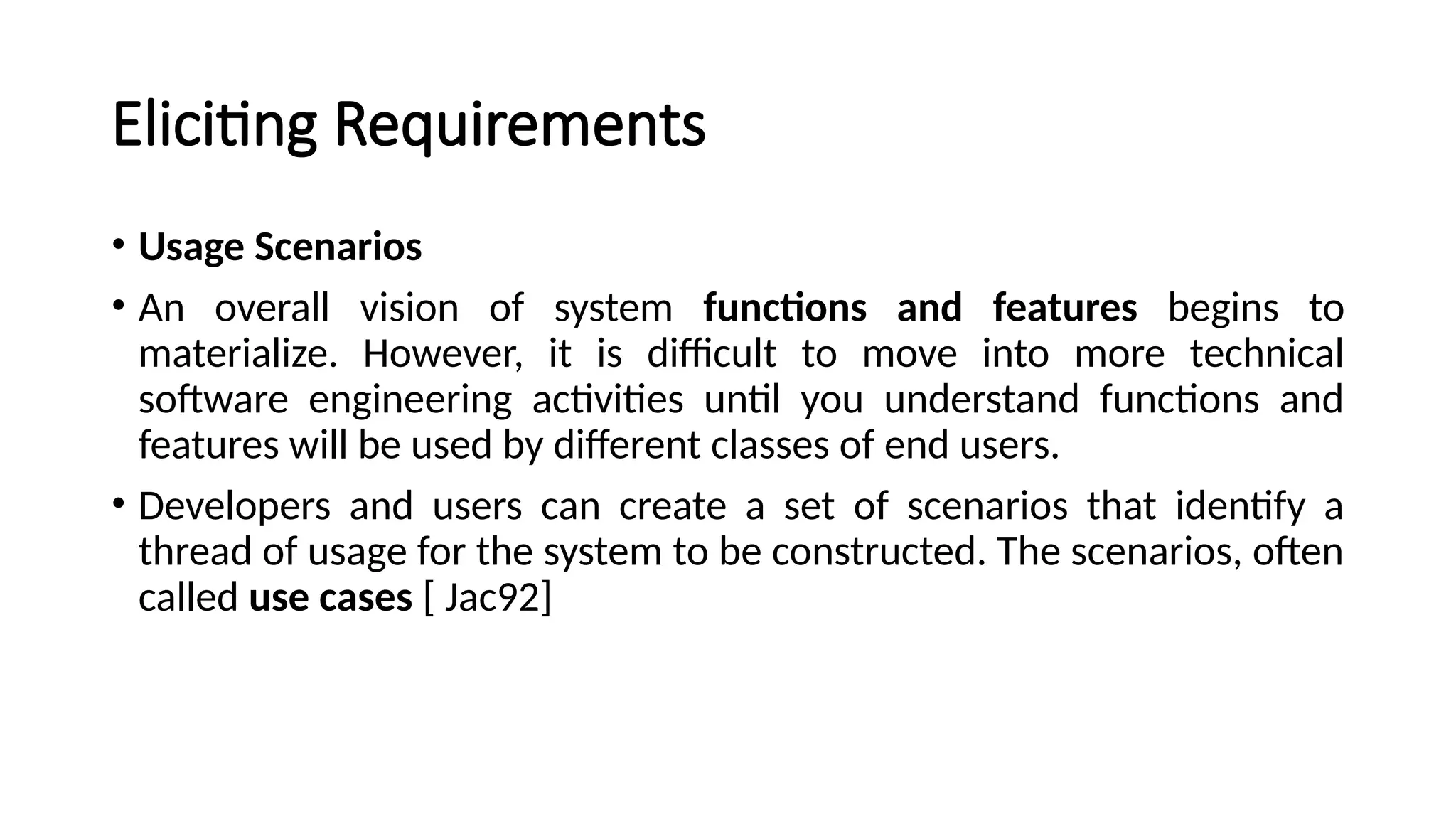 Eliciting Requirements

• Usage Scenarios

• An overall vision of system functions and features begins to materialize. However, it is difficult to move into more technical software engineering activities until you understand functions and features will be used by different classes of end users.

• Developers and users can create a set of scenarios that identify a thread of usage for the system to be constructed. The scenarios, often called use cases [ Jac92]